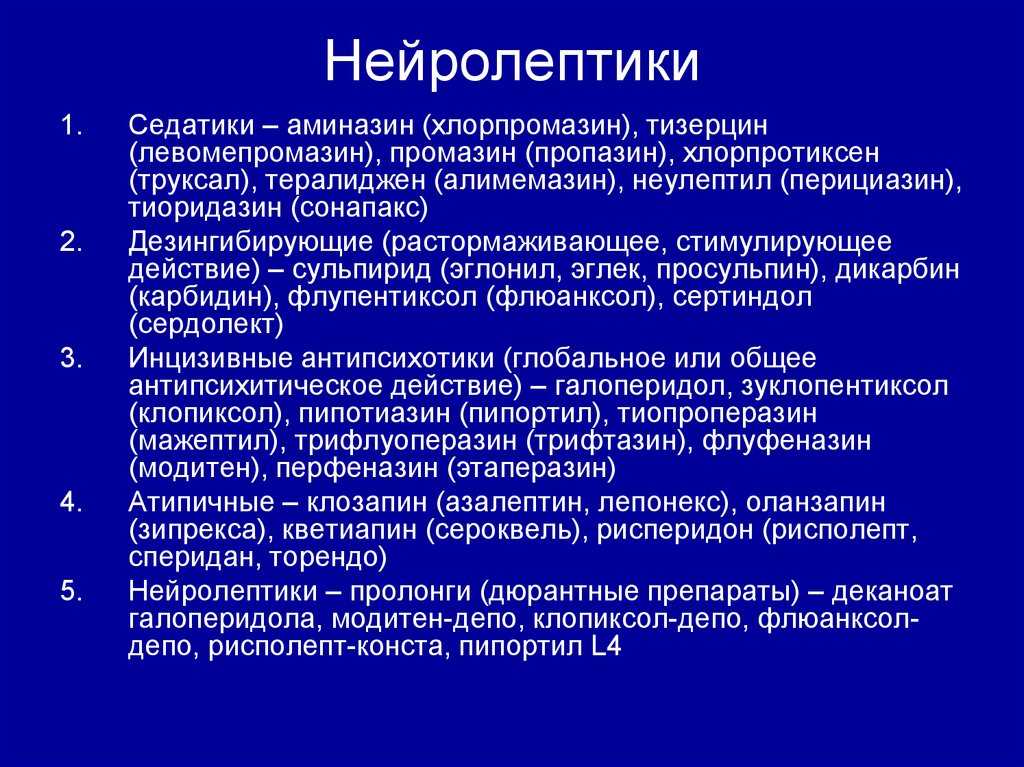 Нейролептики

1. Седатики – аминазин (хлорпромазин), тизерцин (левомепромазин), промазин (пропазин), хлорпротиксен (труксал), тералиджен (алимемазин), неулептил (перициазин), тиоридазин (сонапакс)

2. Дезингибирующие (растормаживающее, стимулирующее действие) – сульпирид (эглонил, эглек, просульпин), дикарбин (карбидин), флупентиксол (флюанксол), сертиндол (сердолект)

3. Инцизивные антипсихотики (глобальное или общее антипсихитическое действие) – галоперидол, зуклопентиксол (клопиксол), пипотиазин (пипортил), тиопроперазин (мажептил), трифлуоперазин (трифтазин), флуфеназин (модитен), перфеназин (этаперазин)

4. Атипичные – клозапин (азалептин, лепонекс), оланзапин (зипрекса), кветиапин (сероквель), рисперидон (рисполепт, сперидан, торендо)

5. Нейролептики – пролонги (дюрантные препараты) – деканоат галоперидола, модитен-депо, клопиксол-депо, флюанксол-депо, рисполепт-конста, пипортил L4